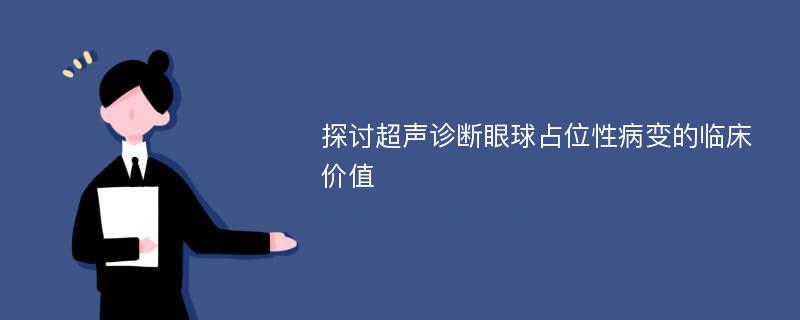 探讨超声诊断眼球占位性病变的临床价值